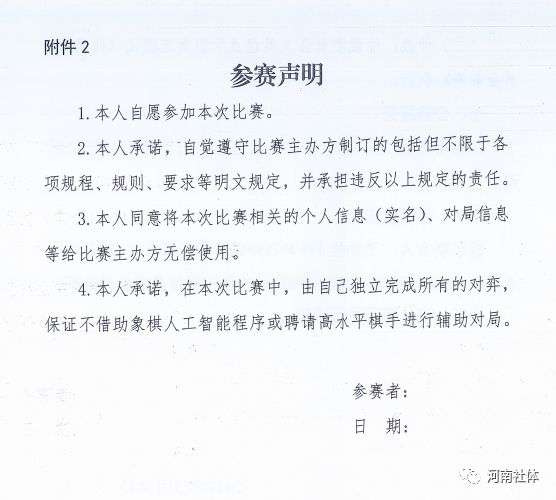 附件2

参赛声明

1.本人自愿参加本次比赛。

2.本人承诺，自觉遵守比赛主办方制订的包括但不限于各项规程、规则、要求等明文规定，并承担违反以上规定的责任。

3.本人同意将本次比赛相关的个人信息（实名）、对局信息等给比赛主办方无偿使用。

4.本人承诺，在本次比赛中，由自己独立完成所有的对弈，保证不借助象棋人工智能程序或聘请高水平棋手进行辅助对局。

参赛者：

日 期：

河南社体